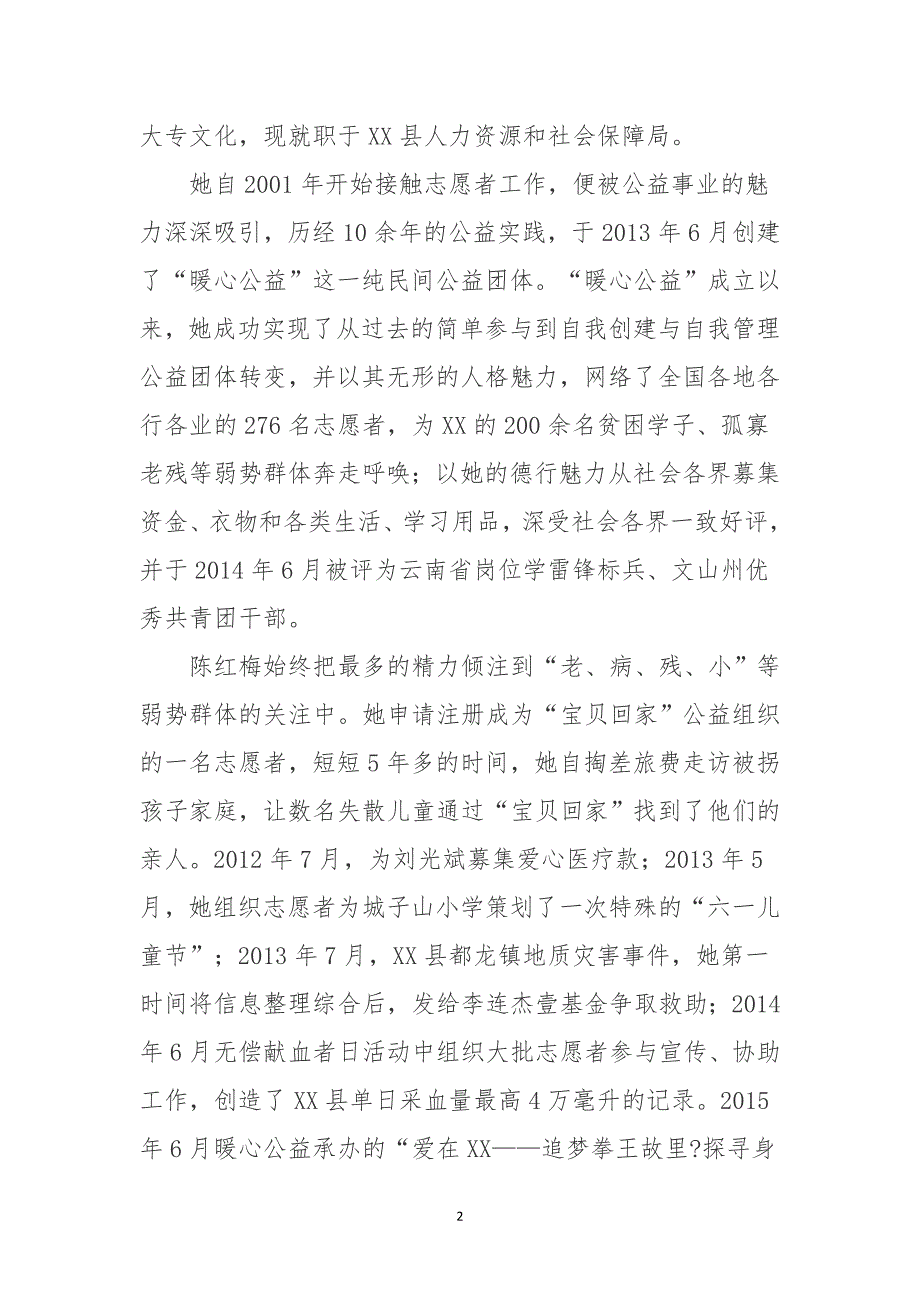 大专文化，现就职于XX县人力资源和社会保障局。

她自2001年开始接触志愿者工作，便被公益事业的魅力深深吸引，历经10余年的公益实践，于2013年6月创建了“暖心公益”这一纯民间公益团体。“暖心公益”成立以来，她成功实现了从过去的简单参与到自我创建与自我管理公益团体转变，并以其无形的人格魅力，网络了全国各地各行各业的276名志愿者，为XX的200余名贫困学子、孤寡老残等弱势群体奔走呼唤；以她的德行魅力从社会各界募集资金、衣物和各类生活、学习用品，深受社会各界一致好评，并于2014年6月被评为云南省岗位学雷锋标兵、文山州优秀共青团干部。

陈红梅始终把最多的精力倾注到“老、病、残、小”等弱势群体的关注中。她申请注册成为“宝贝回家”公益组织的一名志愿者，短短5年多的时间，她自掏差旅费走访被拐孩子家庭，让数名失散儿童通过“宝贝回家”找到了他们的亲人。2012年7月，为刘光斌募集爱心医疗款；2013年5月，她组织志愿者为城子山小学策划了一次特殊的“六一儿童节”；2013年7月，XX县都龙镇地质灾害事件，她第一时间将信息整理综合后，发给李连杰壹基金争取救助；2014年6月无偿献血者日活动中组织大批志愿者参与宣传、协助工作，创造了XX县单日采血量最高4万毫升的记录。2015年6月暖心公益承办的“爱在XX——追梦拳王故里?探寻身

2